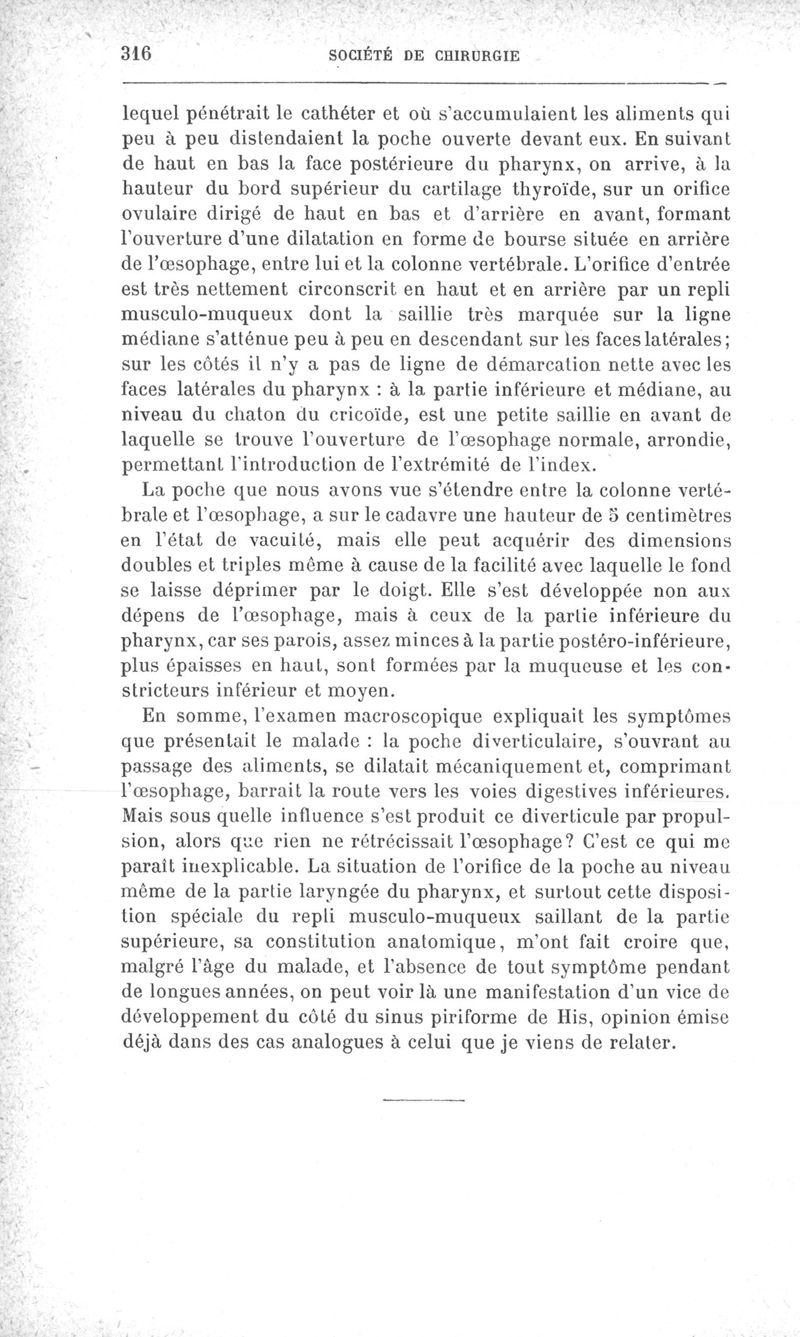 316 SOCIÉTÉ DE CHIRURGIE

lequel pénétrait le cathéter et où s'accumulaient les aliments qui peu à peu distendaient la poche ouverte devant eux. En suivant de haut en bas la face postérieure du pharynx, on arrive, à la hauteur du bord supérieur du cartilage thyroïde, sur un orifice ovulaire dirigé de haut en bas et d'arrière en avant, formant l'ouverture d'une dilatation en forme de bourse située en arrière de l'œsophage, entre lui et la colonne vertébrale. L'orifice d'entrée est très nettement circonscrit en haut et en arrière par un repli musculo-muqueux dont la saillie très marquée sur la ligne médiane s'atténue peu à peu en descendant sur les faces latérales; sur les côtés il n'y a pas de ligne de démarcation nette avec les faces latérales du pharynx : à la partie inférieure et médiane, au niveau du chaton du cricoïde, est une petite saillie en avant de laquelle se trouve l'ouverture de l'œsophage normale, arrondie, permettant l'introduction de l'extrémité de l'index.

La poche que nous avons vue s'étendre entre la colonne vertébrale et l'œsophage, a sur le cadavre une hauteur de 5 centimètres en l'état de vacuité, mais elle peut acquérir des dimensions doubles et triples même à cause de la facilité avec laquelle le fond se laisse déprimer par le doigt. Elle s'est développée non aux dépens de l'œsophage, mais à ceux de la partie inférieure du pharynx, car ses parois, assez minces à la partie postéro-inférieure, plus épaisses en haut, sont formées par la muqueuse et les constricteurs inférieur et moyen.

En somme, l'examen macroscopique expliquait les symptômes que présentait le malade : la poche diverticulaire, s'ouvrant au passage des aliments, se dilatait mécaniquement et, comprimant l'œsophage, barrait la route vers les voies digestives inférieures. Mais sous quelle influence s'est produit ce diverticule par propulsion, alors que rien ne rétrécissait l'œsophage? C'est ce qui me paraît inexplicable. La situation de l'orifice de la poche au niveau même de la partie laryngée du pharynx, et surtout cette disposition spéciale du repli musculo-muqueux saillant de la partie supérieure, sa constitution anatomique, m'ont fait croire que, malgré l'âge du malade, et l'absence de tout symptôme pendant de longues années, on peut voir là une manifestation d'un vice de développement du côté du sinus piriforme de His, opinion émise déjà dans des cas analogues à celui que je viens de relater.